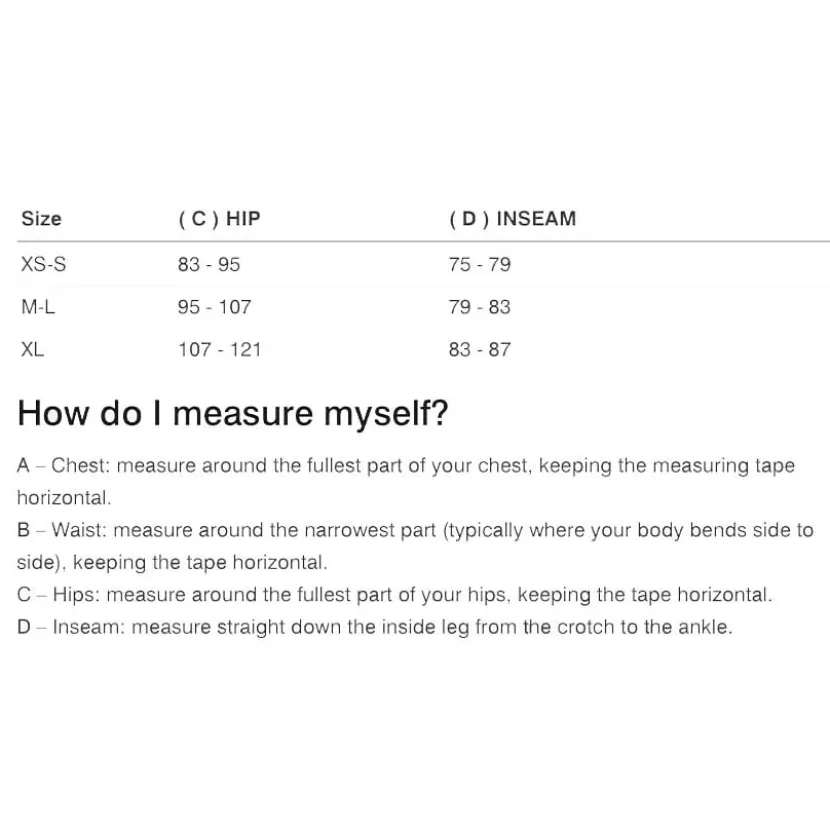 | Size | ( C ) HIP | ( D ) INSEAM |
|---|---|---|
| XS-S | 83 - 95 | 75 - 79 |
| M-L | 95 - 107 | 79 - 83 |
| XL | 107 - 121 | 83 - 87 |

How do I measure myself?

A – Chest: measure around the fullest part of your chest, keeping the measuring tape horizontal.

B – Waist: measure around the narrowest part (typically where your body bends side to side), keeping the tape horizontal.

C – Hips: measure around the fullest part of your hips, keeping the tape horizontal.

D – Inseam: measure straight down the inside leg from the crotch to the ankle.